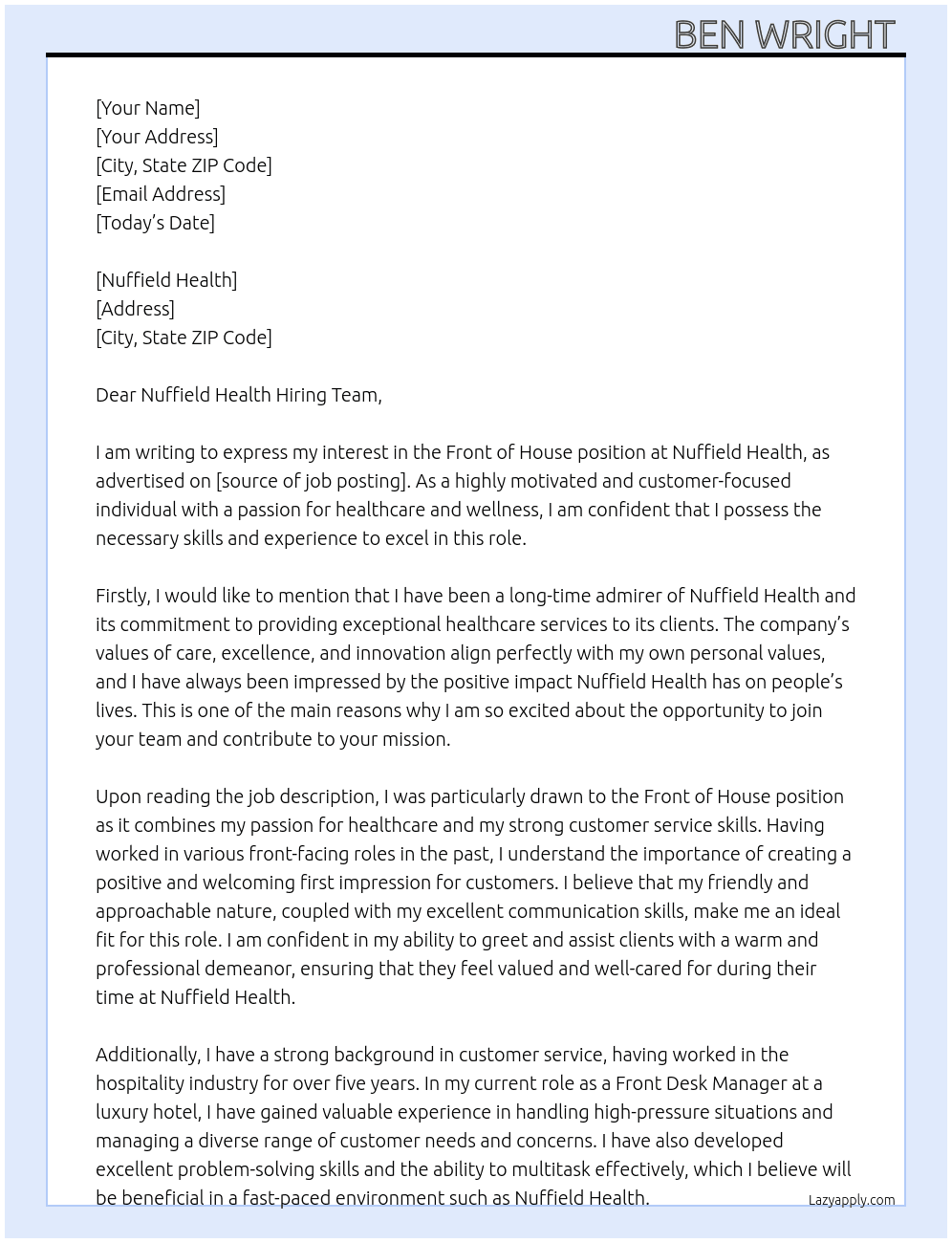 BEN WRIGHT

[Your Name]
[Your Address]
[City, State ZIP Code]
[Email Address]
[Today's Date]

[Nuffield Health]
[Address]
[City, State ZIP Code]

Dear Nuffield Health Hiring Team,

I am writing to express my interest in the Front of House position at Nuffield Health, as advertised on [source of job posting]. As a highly motivated and customer-focused individual with a passion for healthcare and wellness, I am confident that I possess the necessary skills and experience to excel in this role.

Firstly, I would like to mention that I have been a long-time admirer of Nuffield Health and its commitment to providing exceptional healthcare services to its clients. The company's values of care, excellence, and innovation align perfectly with my own personal values, and I have always been impressed by the positive impact Nuffield Health has on people's lives. This is one of the main reasons why I am so excited about the opportunity to join your team and contribute to your mission.

Upon reading the job description, I was particularly drawn to the Front of House position as it combines my passion for healthcare and my strong customer service skills. Having worked in various front-facing roles in the past, I understand the importance of creating a positive and welcoming first impression for customers. I believe that my friendly and approachable nature, coupled with my excellent communication skills, make me an ideal fit for this role. I am confident in my ability to greet and assist clients with a warm and professional demeanor, ensuring that they feel valued and well-cared for during their time at Nuffield Health.

Additionally, I have a strong background in customer service, having worked in the hospitality industry for over five years. In my current role as a Front Desk Manager at a luxury hotel, I have gained valuable experience in handling high-pressure situations and managing a diverse range of customer needs and concerns. I have also developed excellent problem-solving skills and the ability to multitask effectively, which I believe will be beneficial in a fast-paced environment such as Nuffield Health.

Lazyapply.com